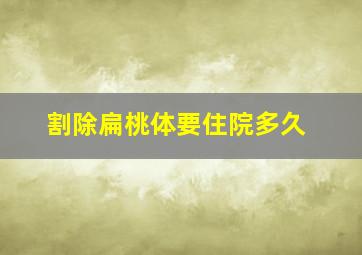 割除扁桃体要住院多久